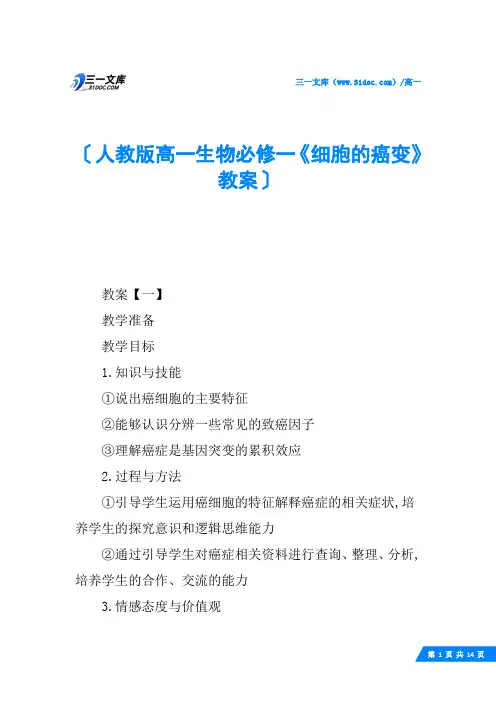 三一文库
31DOC.COM

三一文库（www.31doc.com）/高一

〔人教版高一生物必修一《细胞的癌变》教案〕

教案【一】

教学准备

教学目标

1.知识与技能

①说出癌细胞的主要特征

②能够认识分辨一些常见的致癌因子

③理解癌症是基因突变的累积效应

2.过程与方法

①引导学生运用癌细胞的特征解释癌症的相关症状,培养学生的探究意识和逻辑思维能力

②通过引导学生对癌症相关资料进行查询、整理、分析,培养学生的合作、交流的能力

3.情感态度与价值观

第 1 页 共 14 页